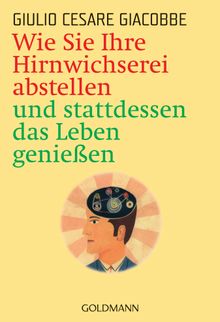 GIULIO CESARE GIACOBBE

Wie Sie Ihre Hirnwichserei abstellen und stattdessen das Leben genießen

GOLDMANN